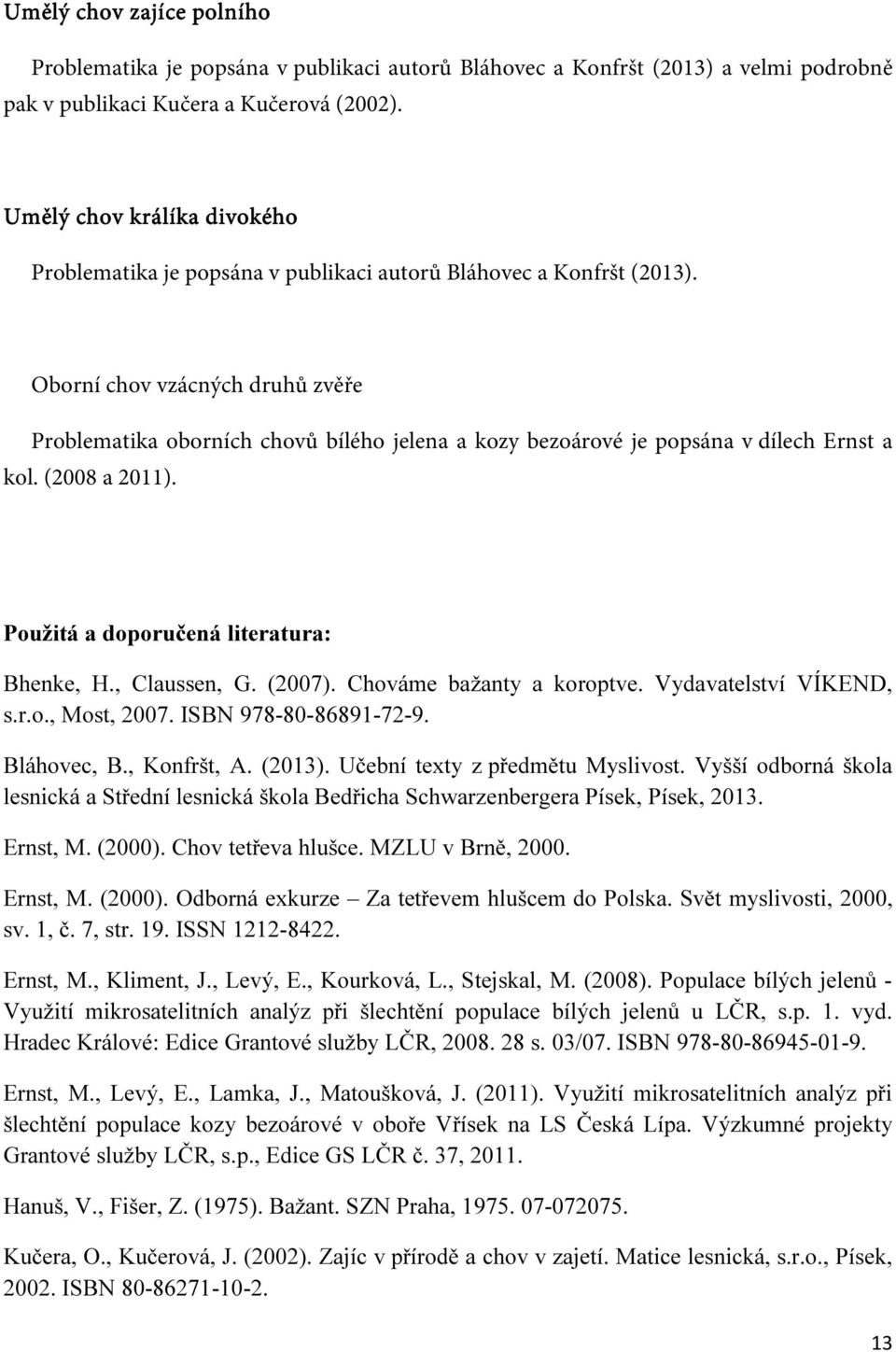 Umělý chov zajíce polního

Problematika je popsána v publikaci autorů Bláhovec a Konfršt (2013) a velmi podrobně pak v publikaci Kučera a Kučerová (2002).

Umělý chov králíka divokého

Problematika je popsána v publikaci autorů Bláhovec a Konfršt (2013).

Oborní chov vzácných druhů zvěře

Problematika oborních chovů bílého jelena a kozy bezoárové je popsána v dílech Ernst a kol. (2008 a 2011).

Použitá a doporučená literatura:

Bhenke, H., Claussen, G. (2007). Chováme bažanty a koroptve. Vydavatelství VÍKEND, s.r.o., Most, 2007. ISBN 978-80-86891-72-9.

Bláhovec, B., Konfršt, A. (2013). Učební texty z předmětu Myslivost. Vyšší odborná škola lesnická a Střední lesnická škola Bedřicha Schwarzenbergera Písek, Písek, 2013.

Ernst, M. (2000). Chov tetřeva hlušce. MZLU v Brně, 2000.

Ernst, M. (2000). Odborná exkurze – Za tetřevem hlušcem do Polska. Svět myslivosti, 2000, sv. 1, č. 7, str. 19. ISSN 1212-8422.

Ernst, M., Kliment, J., Levý, E., Kourková, L., Stejskal, M. (2008). Populace bílých jelenů - Využití mikrosatelitních analýz při šlechtění populace bílých jelenů u LČR, s.p. 1. vyd. Hradec Králové: Edice Grantové služby LČR, 2008. 28 s. 03/07. ISBN 978-80-86945-01-9.

Ernst, M., Levý, E., Lamka, J., Matoušková, J. (2011). Využití mikrosatelitních analýz při šlechtění populace kozy bezoárové v oboře Vřísek na LS Česká Lípa. Výzkumné projekty Grantové služby LČR, s.p., Edice GS LČR č. 37, 2011.

Hanuš, V., Fišer, Z. (1975). Bažant. SZN Praha, 1975. 07-072075.

Kučera, O., Kučerová, J. (2002). Zajíc v přírodě a chov v zajetí. Matice lesnická, s.r.o., Písek, 2002. ISBN 80-86271-10-2.

13